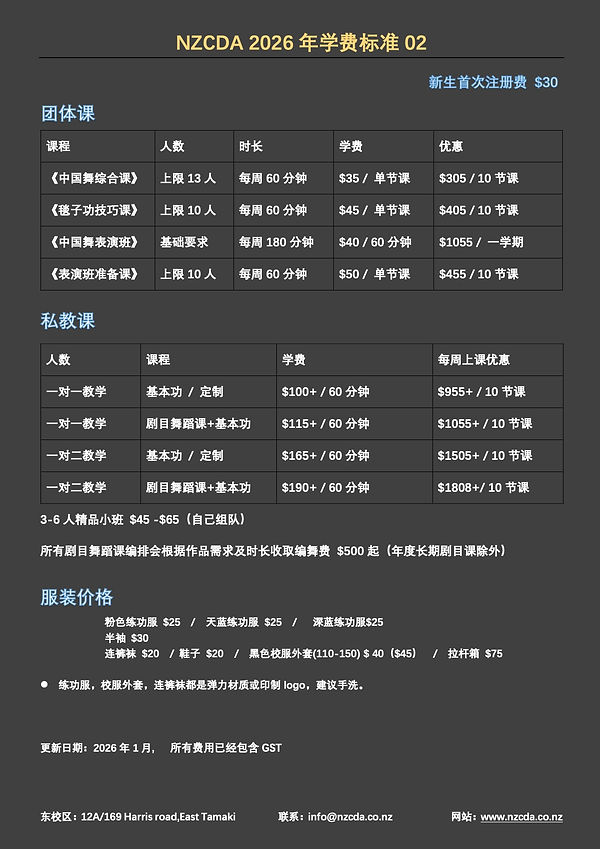 NZCDA 2026 年学费标准 02

新生首次注册费 $30

团体课

| 课程 | 人数 | 时长 | 学费 | 优惠 |
|---|---|---|---|---|
| 《中国舞综合课》 | 上限 13 人 | 每周 60 分钟 | $35 / 单节课 | $305 / 10 节课 |
| 《毯子功技巧课》 | 上限 10 人 | 每周 60 分钟 | $45 / 单节课 | $405 / 10 节课 |
| 《中国舞表演班》 | 基础要求 | 每周 180 分钟 | $40 / 60 分钟 | $1055 / 一学期 |
| 《表演班准备课》 | 上限 10 人 | 每周 60 分钟 | $50 / 单节课 | $455 / 10 节课 |

私教课

| 人数 | 课程 | 学费 | 每周上课优惠 |
|---|---|---|---|
| 一对一教学 | 基本功 / 定制 | $100+ / 60 分钟 | $955+ / 10 节课 |
| 一对一教学 | 剧目舞蹈课+基本功 | $115+ / 60 分钟 | $1055+ / 10 节课 |
| 一对二教学 | 基本功 / 定制 | $165+ / 60 分钟 | $1505+ / 10 节课 |
| 一对二教学 | 剧目舞蹈课+基本功 | $190+ / 60 分钟 | $1808+/ 10 节课 |

3-6 人精品小班 $45 -$65（自己组队）

所有剧目舞蹈课编排会根据作品需求及时长收取编舞费 $500 起（年度长期剧目课除外）

服装价格

粉色练功服 $25 / 天蓝练功服 $25 / 深蓝练功服$25
半袖 $30
连裤袜 $20 / 鞋子 $20 / 黑色校服外套(110-150) $ 40（$45） / 拉杆箱 $75

● 练功服，校服外套，连裤袜都是弹力材质或印制 logo，建议手洗。

更新日期：2026 年 1 月， 所有费用已经包含 GST

东校区：12A/169 Harris road,East Tamaki 联系：info@nzcda.co.nz 网站：www.nzcda.co.nz